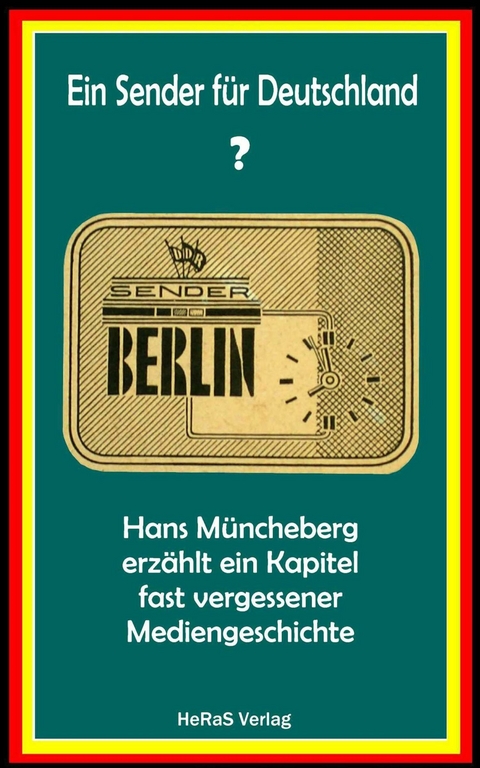 Ein Sender für Deutschland

?

SENDER

BERLIN

Hans Müncheberg erzählt ein Kapitel fast vergessener Mediengeschichte

HeRaS Verlag